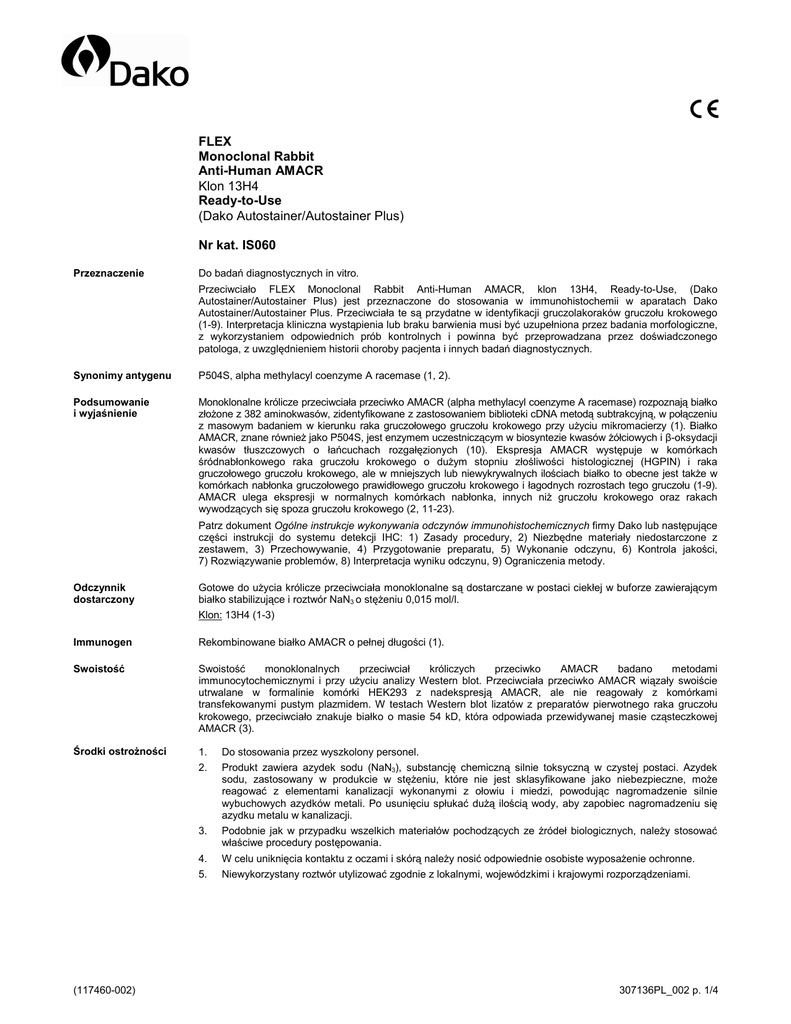 Dako

CE

FLEX
Monoclonal Rabbit
Anti-Human AMACR
Klon 13H4
Ready-to-Use
(Dako Autostainer/Autostainer Plus)

Nr kat. IS060

Przeznaczenie

Do badań diagnostycznych in vitro.

Przeciwciało FLEX Monoclonal Rabbit Anti-Human AMACR, klon 13H4, Ready-to-Use, (Dako Autostainer/Autostainer Plus) jest przeznaczone do stosowania w immunohistochemii w aparatach Dako Autostainer/Autostainer Plus. Przeciwciała te są przydatne w identyfikacji gruczolakoraków gruczołu krokowego (1-9). Interpretacja kliniczna wystąpienia lub braku barwienia musi być uzupełniona przez badania morfologiczne, z wykorzystaniem odpowiednich prób kontrolnych i powinna być przeprowadzana przez doświadczonego patologa, z uwzględnieniem historii choroby pacjenta i innych badań diagnostycznych.

Synonimy antygenu

P504S, alpha methylacyl coenzyme A racemase (1, 2).

Podsumowanie i wyjaśnienie

Monoklonalne królicze przeciwciała przeciwko AMACR (alpha methylacyl coenzyme A racemase) rozpoznają białko złożone z 382 aminokwasów, zidentyfikowane z zastosowaniem biblioteki cDNA metodą subtrakcyjną, w połączeniu z masowym badaniem w kierunku raka gruczołowego gruczołu krokowego przy użyciu mikromacierzy (1). Białko AMACR, znane również jako P504S, jest enzymem uczestniczącym w biosyntezie kwasów żółciowych i β-oksydacji kwasów tłuszczowych o łańcuchach rozgałęzionych (10). Ekspresja AMACR występuje w komórkach śródnabłonkowego raka gruczołu krokowego o dużym stopniu złośliwości histologicznej (HGPIN) i raka gruczołowego gruczołu krokowego, ale w mniejszych lub niewykrywalnych ilościach białko to obecne jest także w komórkach nabłonka gruczołowego prawidłowego gruczołu krokowego i łagodnych rozrostach tego gruczołu (1-9). AMACR ulega ekspresji w normalnych komórkach nabłonka, innych niż gruczołu krokowego oraz rakach wywodzących się spoza gruczołu krokowego (2, 11-23).

Patrz dokument Ogólne instrukcje wykonywania odczynów immunohistochemicznych firmy Dako lub następujące części instrukcji do systemu detekcji IHC: 1) Zasady procedury, 2) Niezbędne materiały niedostarczone z zestawem, 3) Przechowywanie, 4) Przygotowanie preparatu, 5) Wykonanie odczynu, 6) Kontrola jakości, 7) Rozwiązywanie problemów, 8) Interpretacja wyniku odczynu, 9) Ograniczenia metody.

Odczynnik dostarczony

Gotowe do użycia królicze przeciwciała monoklonalne są dostarczane w postaci ciekłej w buforze zawierającym białko stabilizujące i roztwór $NaN_3$ o stężeniu 0,015 mol/l.

Klon: 13H4 (1-3)

Immunogen

Rekombinowane białko AMACR o pełnej długości (1).

Swoistość

Swoistość monoklonalnych przeciwciał króliczych przeciwko AMACR badano metodami immunocytochemicznymi i przy użyciu analizy Western blot. Przeciwciała przeciwko AMACR wiązały swoiście utrwalane w formalinie komórki HEK293 z nadekspresją AMACR, ale nie reagowały z komórkami transfekowanymi pustym plazmidem. W testach Western blot lizatów z preparatów pierwotnego raka gruczołu krokowego, przeciwciało znakuje białko o masie 54 kD, która odpowiada przewidywanej masie cząsteczkowej AMACR (3).

Środki ostrożności

1. Do stosowania przez wyszkolony personel.
2. Produkt zawiera azydek sodu ($NaN_3$), substancję chemiczną silnie toksyczną w czystej postaci. Azydek sodu, zastosowany w produkcie w stężeniu, które nie jest sklasyfikowane jako niebezpieczne, może reagować z elementami kanalizacji wykonanymi z ołowiu i miedzi, powodując nagromadzenie silnie wybuchowych azydków metali. Po usunięciu spłukać dużą ilością wody, aby zapobiec nagromadzeniu się azydku metalu w kanalizacji.
3. Podobnie jak w przypadku wszelkich materiałów pochodzących ze źródeł biologicznych, należy stosować właściwe procedury postępowania.
4. W celu uniknięcia kontaktu z oczami i skórą należy nosić odpowiednie osobiste wyposażenie ochronne.
5. Niewykorzystany roztwór utylizować zgodnie z lokalnymi, wojewódzkimi i krajowymi rozporządzeniami.

(117460-002)

307136PL_002 p. 1/4